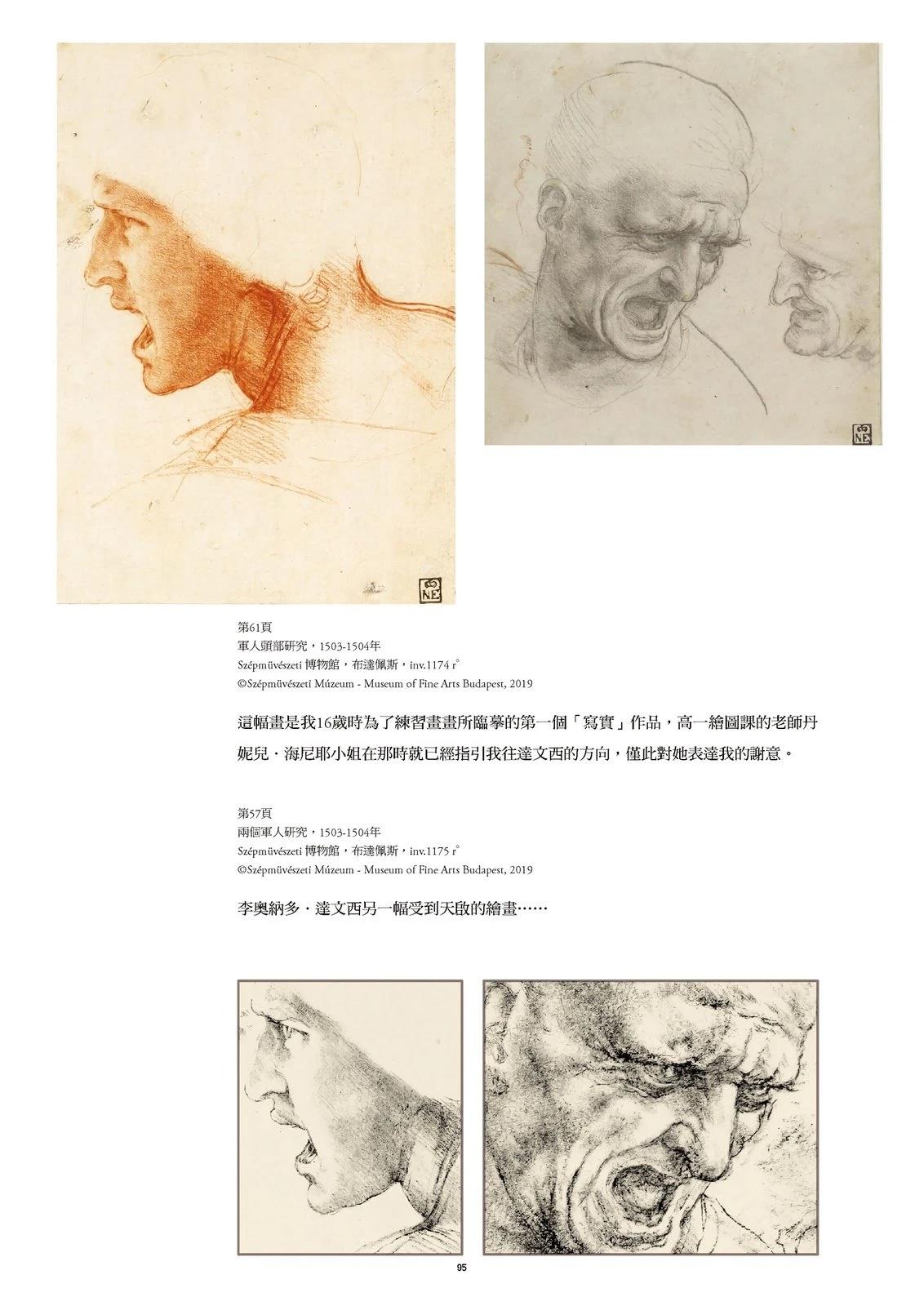 NE

NE

第61頁
軍人頭部研究，1503-1504年
Szépmüvészeti 博物館，布達佩斯，inv.1174 r°
©Szépmüvészeti Múzeum - Museum of Fine Arts Budapest, 2019

這幅畫是我16歲時為了練習畫畫所臨摹的第一個「寫實」作品，高一繪圖課的老師丹妮兒．海尼耶小姐在那時就已經指引我往達文西的方向，僅此對她表達我的謝意。

第57頁
兩個軍人研究，1503-1504年
Szépmüvészeti 博物館，布達佩斯，inv.1175 r°
©Szépmüvészeti Múzeum - Museum of Fine Arts Budapest, 2019

李奧納多．達文西另一幅受到天啟的繪畫……

95